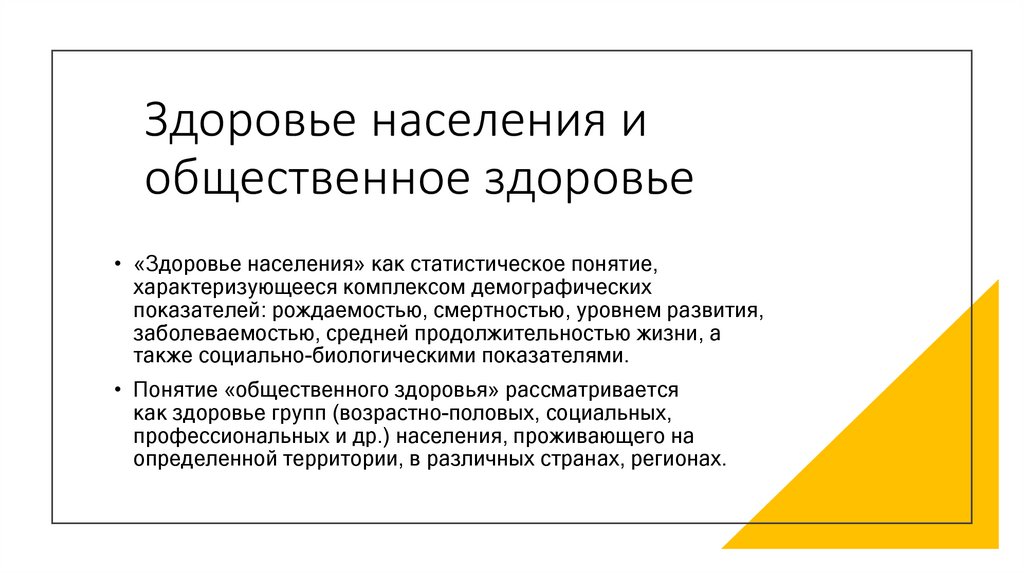 Здоровье населения и общественное здоровье

• «Здоровье населения» как статистическое понятие, характеризующееся комплексом демографических показателей: рождаемостью, смертностью, уровнем развития, заболеваемостью, средней продолжительностью жизни, а также социально-биологическими показателями.

• Понятие «общественного здоровья» рассматривается как здоровье групп (возрастно-половых, социальных, профессиональных и др.) населения, проживающего на определенной территории, в различных странах, регионах.